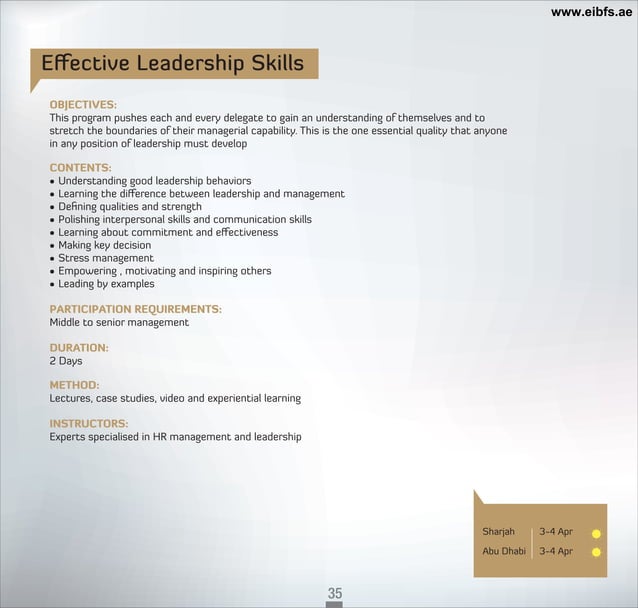 www.eibfs.ae

Effective Leadership Skills

OBJECTIVES:
This program pushes each and every delegate to gain an understanding of themselves and to stretch the boundaries of their managerial capability. This is the one essential quality that anyone in any position of leadership must develop

CONTENTS:
• Understanding good leadership behaviors
• Learning the difference between leadership and management
• Defining qualities and strength
• Polishing interpersonal skills and communication skills
• Learning about commitment and effectiveness
• Making key decision
• Stress management
• Empowering , motivating and inspiring others
• Leading by examples

PARTICIPATION REQUIREMENTS:
Middle to senior management

DURATION:
2 Days

METHOD:
Lectures, case studies, video and experiential learning

INSTRUCTORS:
Experts specialised in HR management and leadership

| Sharjah | 3-4 Apr |
|---|---|
| Abu Dhabi | 3-4 Apr |

35